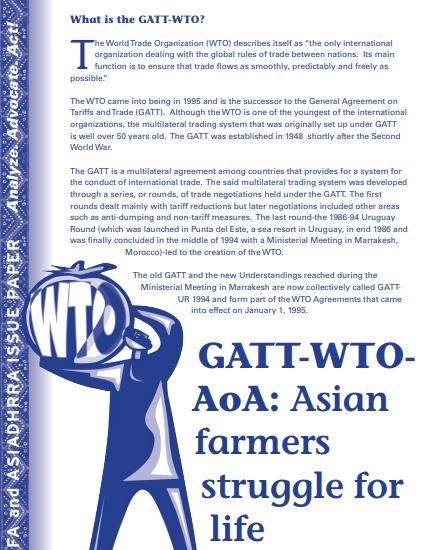 FA and ASIADHRRA ISSUE PAPER Analyze. Advocate. Act!

What is the GATT-WTO?

The World Trade Organization (WTO) describes itself as "the only international organization dealing with the global rules of trade between nations. Its main function is to ensure that trade flows as smoothly, predictably and freely as possible."

The WTO came into being in 1995 and is the successor to the General Agreement on Tariffs and Trade (GATT). Although the WTO is one of the youngest of the international organizations, the multilateral trading system that was originally set up under GATT is well over 50 years old. The GATT was established in 1948 shortly after the Second World War.

The GATT is a multilateral agreement among countries that provides for a system for the conduct of international trade. The said multilateral trading system was developed through a series, or rounds, of trade negotiations held under the GATT. The first rounds dealt mainly with tariff reductions but later negotiations included other areas such as anti-dumping and non-tariff measures. The last round-the 1986-94 Uruguay Round (which was launched in Punta del Este, a sea resort in Uruguay, in end 1986 and was finally concluded in the middle of 1994 with a Ministerial Meeting in Marrakesh, Morocco)-led to the creation of the WTO.

The old GATT and the new Understandings reached during the Ministerial Meeting in Marrakesh are now collectively called GATT-UR 1994 and form part of the WTO Agreements that came into effect on January 1, 1995.

WTO

GATT-WTO-AoA: Asian farmers struggle for life